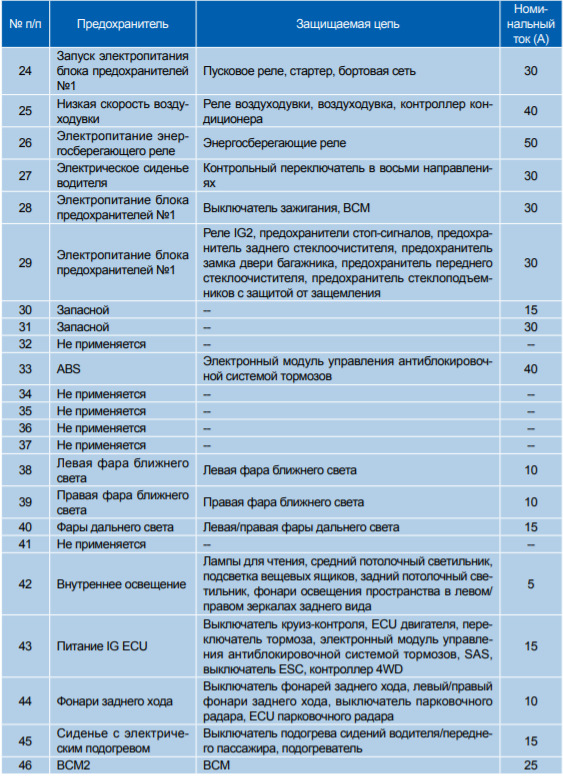 | № п/п | Предохранитель | Защищаемая цепь | Номинальный ток (А) |
|---|---|---|---|
| 24 | Запуск электропитания блока предохранителей №1 | Пусковое реле, стартер, бортовая сеть | 30 |
| 25 | Низкая скорость воздуходувки | Реле воздуходувки, воздуходувка, контроллер кондиционера | 40 |
| 26 | Электропитание энергосберегающего реле | Энергосберегающие реле | 50 |
| 27 | Электрическое сиденье водителя | Контрольный переключатель в восьми направлениях | 30 |
| 28 | Электропитание блока предохранителей №1 | Выключатель зажигания, BCM | 30 |
| 29 | Электропитание блока предохранителей №1 | Реле IG2, предохранители стоп-сигналов, предохранитель заднего стеклоочистителя, предохранитель замка двери багажника, предохранитель переднего стеклоочистителя, предохранитель стеклоподъемников с защитой от защемления | 30 |
| 30 | Запасной | – | 15 |
| 31 | Запасной | – | 30 |
| 32 | Не применяется | – | – |
| 33 | ABS | Электронный модуль управления антиблокировочной системой тормозов | 40 |
| 34 | Не применяется | – | – |
| 35 | Не применяется | – | – |
| 36 | Не применяется | – | – |
| 37 | Не применяется | – | – |
| 38 | Левая фара ближнего света | Левая фара ближнего света | 10 |
| 39 | Правая фара ближнего света | Правая фара ближнего света | 10 |
| 40 | Фары дальнего света | Левая/правая фары дальнего света | 15 |
| 41 | Не применяется | – | – |
| 42 | Внутреннее освещение | Лампы для чтения, средний потолочный светильник, подсветка вещевых ящиков, задний потолочный светильник, фонари освещения пространства в левом/правом зеркалах заднего вида | 5 |
| 43 | Питание IG ECU | Выключатель круиз-контроля, ECU двигателя, переключатель тормоза, электронный модуль управления антиблокировочной системой тормозов, SAS, выключатель ESC, контроллер 4WD | 15 |
| 44 | Фонари заднего хода | Выключатель фонарей заднего хода, левый/правый фонари заднего хода, выключатель парковочного радара, ECU парковочного радара | 10 |
| 45 | Сиденье с электрическим подогревом | Выключатель подогрева сидений водителя/переднего пассажира, подогреватель | 15 |
| 46 | BCM2 | BCM | 25 |